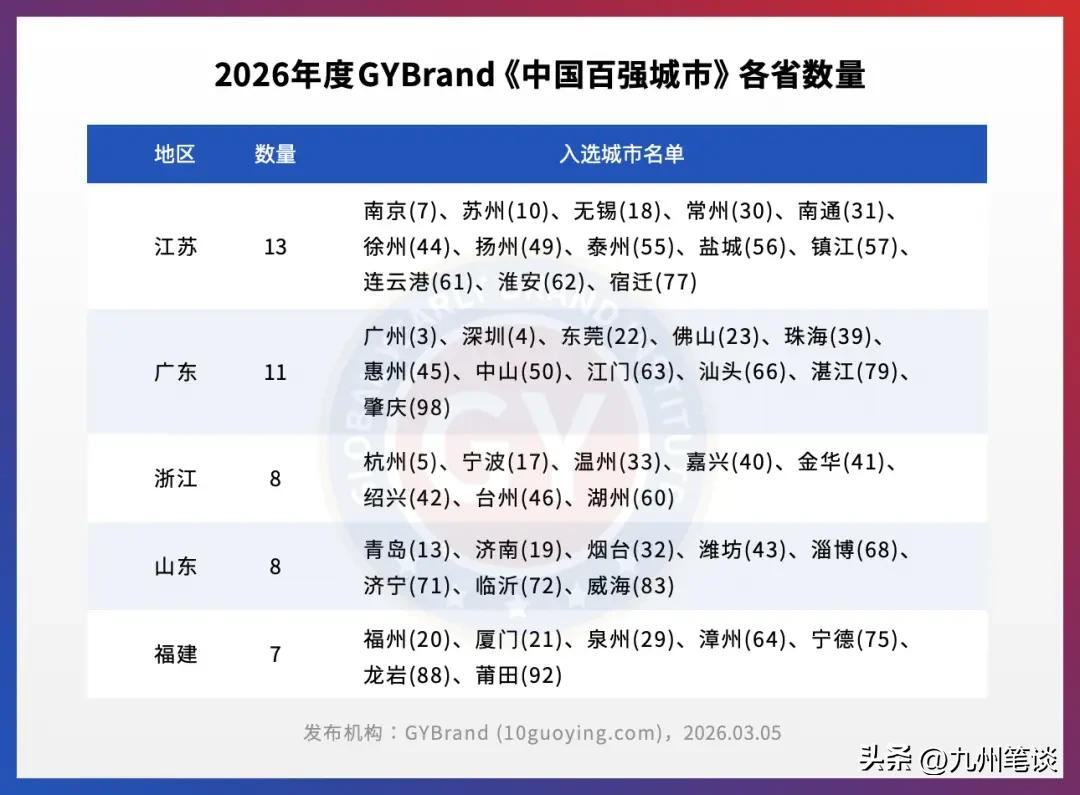 2026年度GYBrand《中国百强城市》各省数量

| 地区 | 数量 | 入选城市名单 |
|---|---|---|
| 江苏 | 13 | 南京(7)、苏州(10)、无锡(18)、常州(30)、南通(31)、徐州(44)、扬州(49)、泰州(55)、盐城(56)、镇江(57)、连云港(61)、淮安(62)、宿迁(77) |
| 广东 | 11 | 广州(3)、深圳(4)、东莞(22)、佛山(23)、珠海(39)、惠州(45)、中山(50)、江门(63)、汕头(66)、湛江(79)、肇庆(98) |
| 浙江 | 8 | 杭州(5)、宁波(17)、温州(33)、嘉兴(40)、金华(41)、绍兴(42)、台州(46)、湖州(60) |
| 山东 | 8 | 青岛(13)、济南(19)、烟台(32)、潍坊(43)、淄博(68)、济宁(71)、临沂(72)、威海(83) |
| 福建 | 7 | 福州(20)、厦门(21)、泉州(29)、漳州(64)、宁德(75)、龙岩(88)、莆田(92) |

发布机构：GYBrand (10guoying.com)，2026.03.05

头条 @九州笔谈